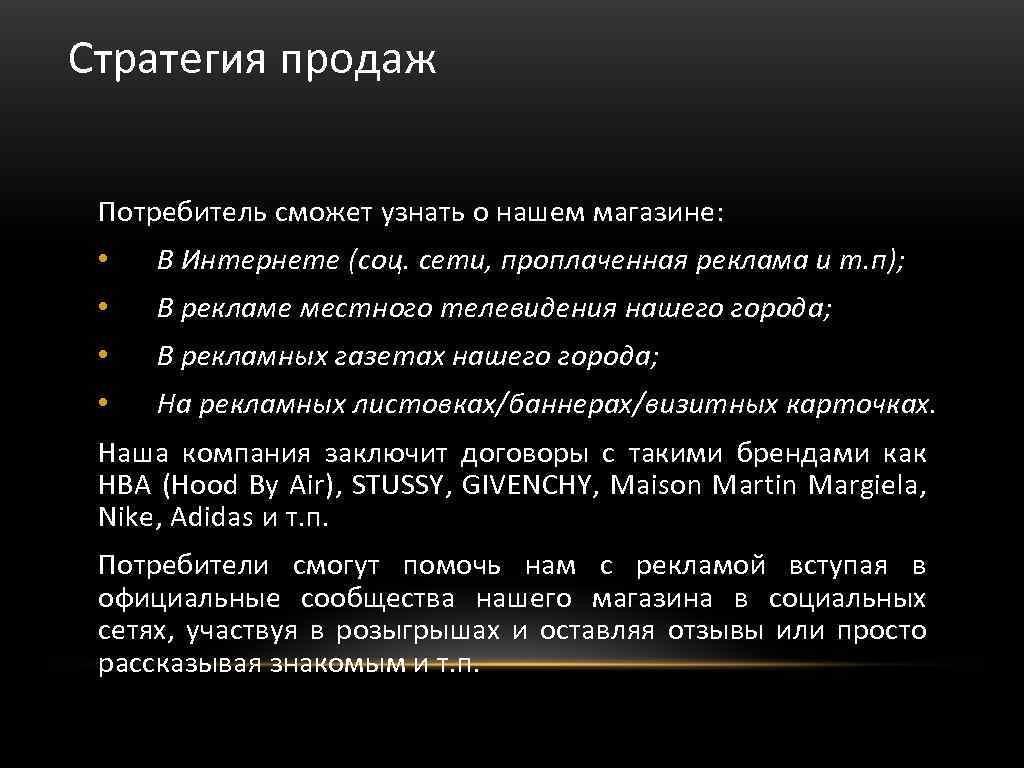 Стратегия продаж

Потребитель сможет узнать о нашем магазине:

• В Интернете (соц. сети, проплаченная реклама и т.п);
• В рекламе местного телевидения нашего города;
• В рекламных газетах нашего города;
• На рекламных листовках/баннерах/визитных карточках.

Наша компания заключит договоры с такими брендами как HBA (Hood By Air), STUSSY, GIVENCHY, Maison Martin Margiela, Nike, Adidas и т.п.

Потребители смогут помочь нам с рекламой вступая в официальные сообщества нашего магазина в социальных сетях, участвуя в розыгрышах и оставляя отзывы или просто рассказывая знакомым и т.п.